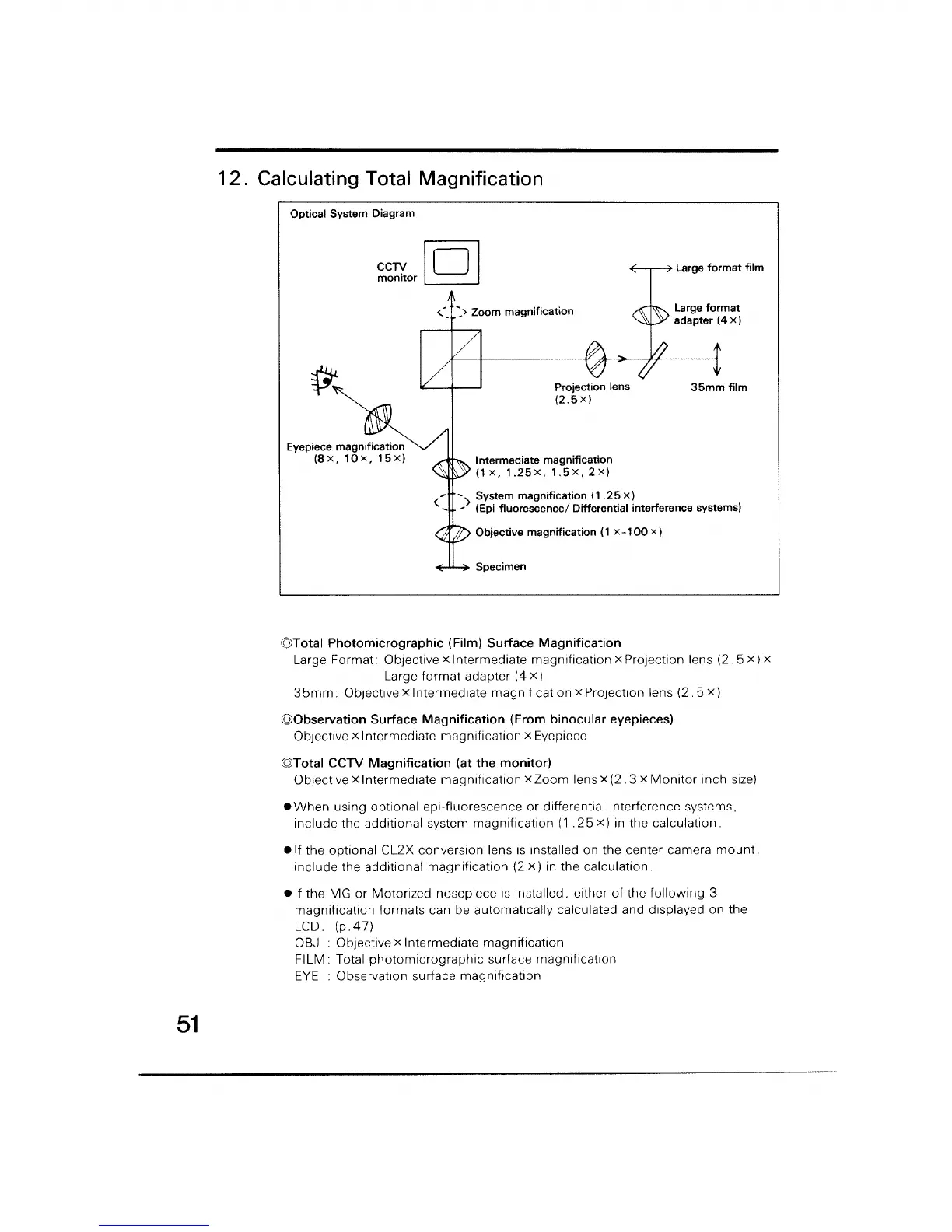 12. Calculating Total Magnification

Optical System Diagram

CCTV monitor

Large format film

Zoom magnification

Large format adapter (4×)

Projection lens (2.5×)

35mm film

Eyepiece magnification (8×, 10×, 15×)

Intermediate magnification (1×, 1.25×, 1.5×, 2×)

System magnification (1.25×) (Epi-fluorescence/ Differential interference systems)

Objective magnification (1×-100×)

Specimen

◎Total Photomicrographic (Film) Surface Magnification
Large Format: Objective×Intermediate magnification×Projection lens (2.5×)× Large format adapter (4×)
35mm: Objective×Intermediate magnification×Projection lens (2.5×)

◎Observation Surface Magnification (From binocular eyepieces)
Objective×Intermediate magnification×Eyepiece

◎Total CCTV Magnification (at the monitor)
Objective×Intermediate magnification×Zoom lens×(2.3×Monitor inch size)

●When using optional epi-fluorescence or differential interference systems, include the additional system magnification (1.25×) in the calculation.

●If the optional CL2X conversion lens is installed on the center camera mount, include the additional magnification (2×) in the calculation.

●If the MG or Motorized nosepiece is installed, either of the following 3 magnification formats can be automatically calculated and displayed on the LCD. (p.47)
OBJ : Objective×Intermediate magnification
FILM: Total photomicrographic surface magnification
EYE : Observation surface magnification

51